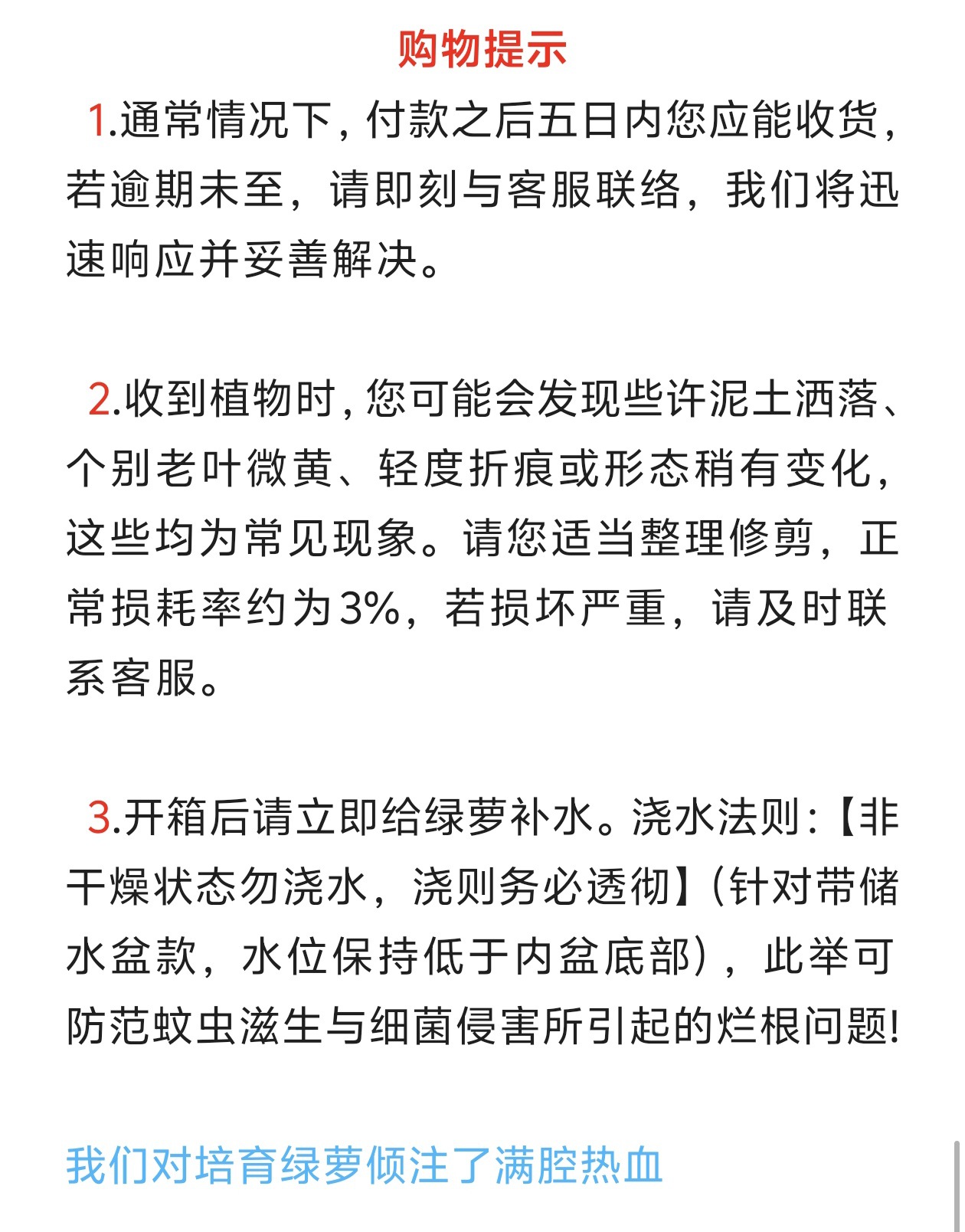 购物提示

1.通常情况下，付款之后五日内您应能收货，若逾期未至，请即刻与客服联络，我们将迅速响应并妥善解决。

2.收到植物时，您可能会发现些许泥土洒落、个别老叶微黄、轻度折痕或形态稍有变化，这些均为常见现象。请您适当整理修剪，正常损耗率约为3%，若损坏严重，请及时联系客服。

3.开箱后请立即给绿萝补水。浇水法则：【非干燥状态勿浇水，浇则务必透彻】（针对带储水盆款，水位保持低于内盆底部），此举可防范蚊虫滋生与细菌侵害所引起的烂根问题!

我们对培育绿萝倾注了满腔热血